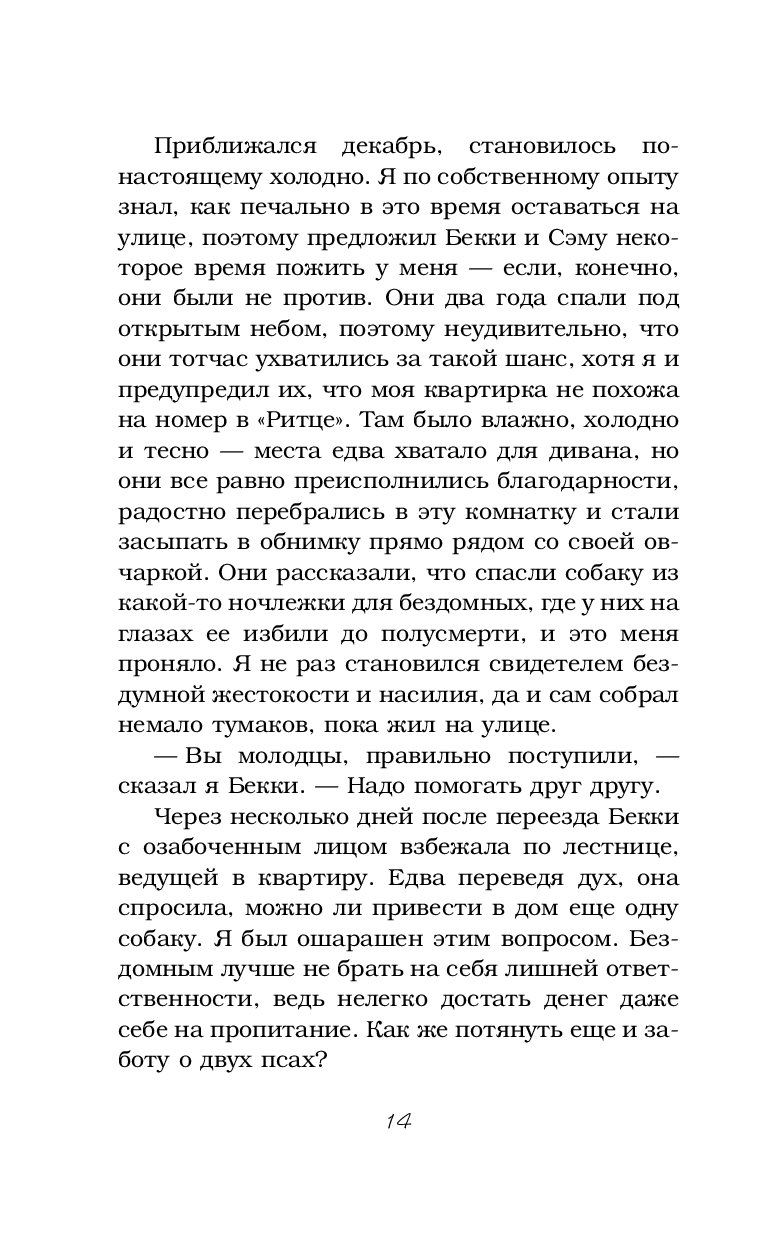 Приближался декабрь, становилось по-настоящему холодно. Я по собственному опыту знал, как печально в это время оставаться на улице, поэтому предложил Бекки и Сэму некоторое время пожить у меня — если, конечно, они были не против. Они два года спали под открытым небом, поэтому неудивительно, что они тотчас ухватились за такой шанс, хотя я и предупредил их, что моя квартирка не похожа на номер в «Ритце». Там было влажно, холодно и тесно — места едва хватало для дивана, но они все равно преисполнились благодарности, радостно перебрались в эту комнатку и стали засыпать в обнимку прямо рядом со своей овчаркой. Они рассказали, что спасли собаку из какой-то ночлежки для бездомных, где у них на глазах ее избили до полусмерти, и это меня проняло. Я не раз становился свидетелем бездумной жестокости и насилия, да и сам собрал немало тумаков, пока жил на улице.

— Вы молодцы, правильно поступили, — сказал я Бекки. — Надо помогать друг другу.

Через несколько дней после переезда Бекки с озабоченным лицом взбежала по лестнице, ведущей в квартиру. Едва переведя дух, она спросила, можно ли привести в дом еще одну собаку. Я был ошарашен этим вопросом. Бездомным лучше не брать на себя лишней ответственности, ведь нелегко достать денег даже себе на пропитание. Как же потянуть еще и заботу о двух псах?

14